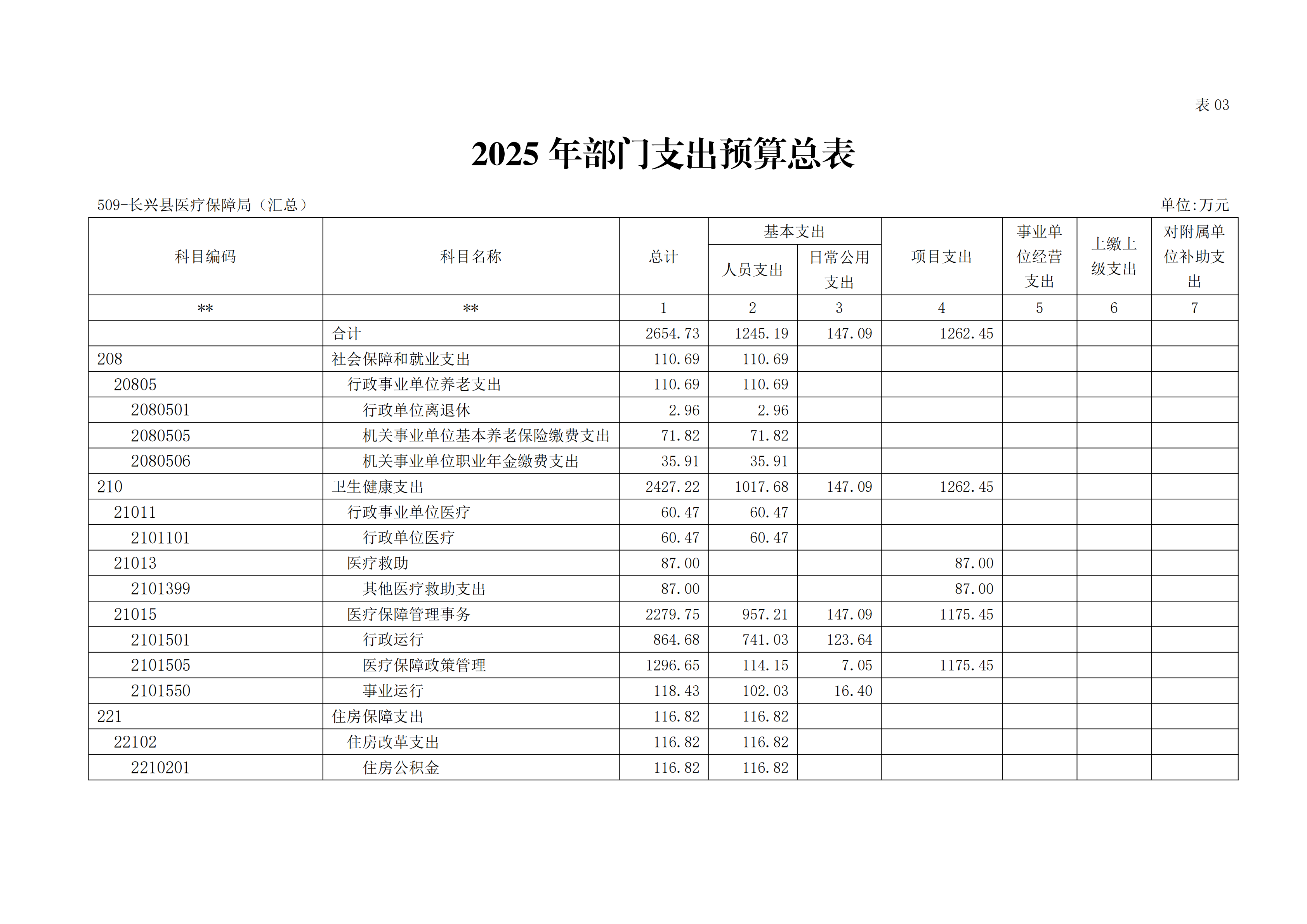 表 03

2025 年部门支出预算总表

509-长兴县医疗保障局（汇总）

单位:万元

| 科目编码 | 科目名称 | 总计 | 基本支出 人员支出 | 基本支出 日常公用支出 | 项目支出 | 事业单位经营支出 | 上缴上级支出 | 对附属单位补助支出 |
|---|---|---|---|---|---|---|---|---|
| ** | ** | 1 | 2 | 3 | 4 | 5 | 6 | 7 |
|  | 合计 | 2654.73 | 1245.19 | 147.09 | 1262.45 |  |  |  |
| 208 | 社会保障和就业支出 | 110.69 | 110.69 |  |  |  |  |  |
| 20805 | 行政事业单位养老支出 | 110.69 | 110.69 |  |  |  |  |  |
| 2080501 | 行政单位离退休 | 2.96 | 2.96 |  |  |  |  |  |
| 2080505 | 机关事业单位基本养老保险缴费支出 | 71.82 | 71.82 |  |  |  |  |  |
| 2080506 | 机关事业单位职业年金缴费支出 | 35.91 | 35.91 |  |  |  |  |  |
| 210 | 卫生健康支出 | 2427.22 | 1017.68 | 147.09 | 1262.45 |  |  |  |
| 21011 | 行政事业单位医疗 | 60.47 | 60.47 |  |  |  |  |  |
| 2101101 | 行政单位医疗 | 60.47 | 60.47 |  |  |  |  |  |
| 21013 | 医疗救助 | 87.00 |  |  | 87.00 |  |  |  |
| 2101399 | 其他医疗救助支出 | 87.00 |  |  | 87.00 |  |  |  |
| 21015 | 医疗保障管理事务 | 2279.75 | 957.21 | 147.09 | 1175.45 |  |  |  |
| 2101501 | 行政运行 | 864.68 | 741.03 | 123.64 |  |  |  |  |
| 2101505 | 医疗保障政策管理 | 1296.65 | 114.15 | 7.05 | 1175.45 |  |  |  |
| 2101550 | 事业运行 | 118.43 | 102.03 | 16.40 |  |  |  |  |
| 221 | 住房保障支出 | 116.82 | 116.82 |  |  |  |  |  |
| 22102 | 住房改革支出 | 116.82 | 116.82 |  |  |  |  |  |
| 2210201 | 住房公积金 | 116.82 | 116.82 |  |  |  |  |  |